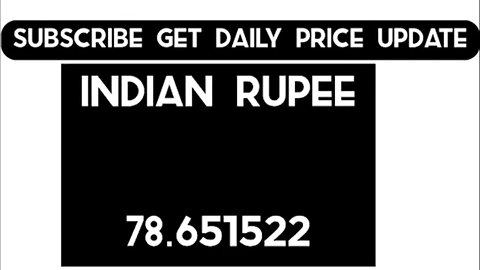 SUBSCRIBE GET DAILY PRICE UPDATE

INDIAN RUPEE

78.651522